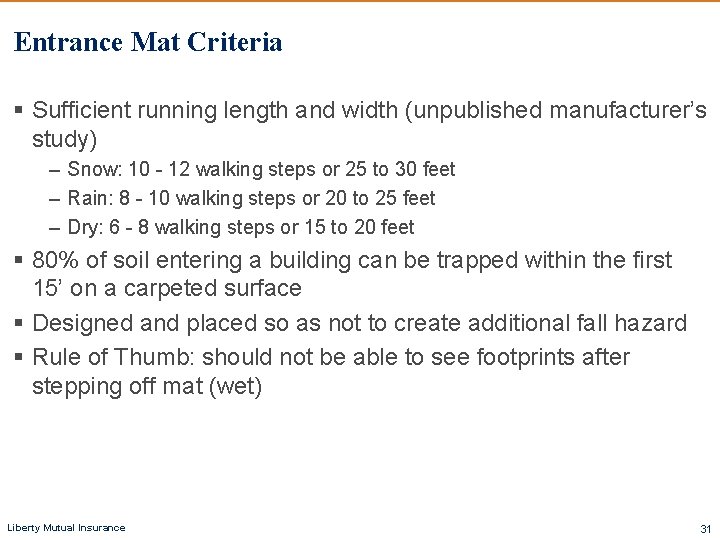 Entrance Mat Criteria

▪ Sufficient running length and width (unpublished manufacturer's study)
– Snow: 10 - 12 walking steps or 25 to 30 feet
– Rain: 8 - 10 walking steps or 20 to 25 feet
– Dry: 6 - 8 walking steps or 15 to 20 feet

▪ 80% of soil entering a building can be trapped within the first 15' on a carpeted surface

▪ Designed and placed so as not to create additional fall hazard

▪ Rule of Thumb: should not be able to see footprints after stepping off mat (wet)

Liberty Mutual Insurance

31